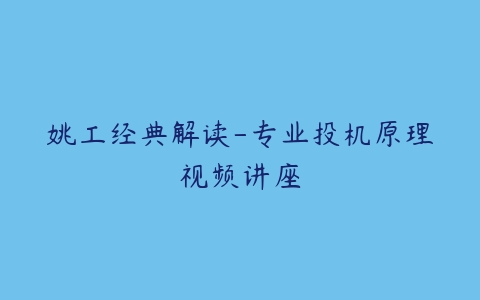 姚工经典解读-专业投机原理视频讲座